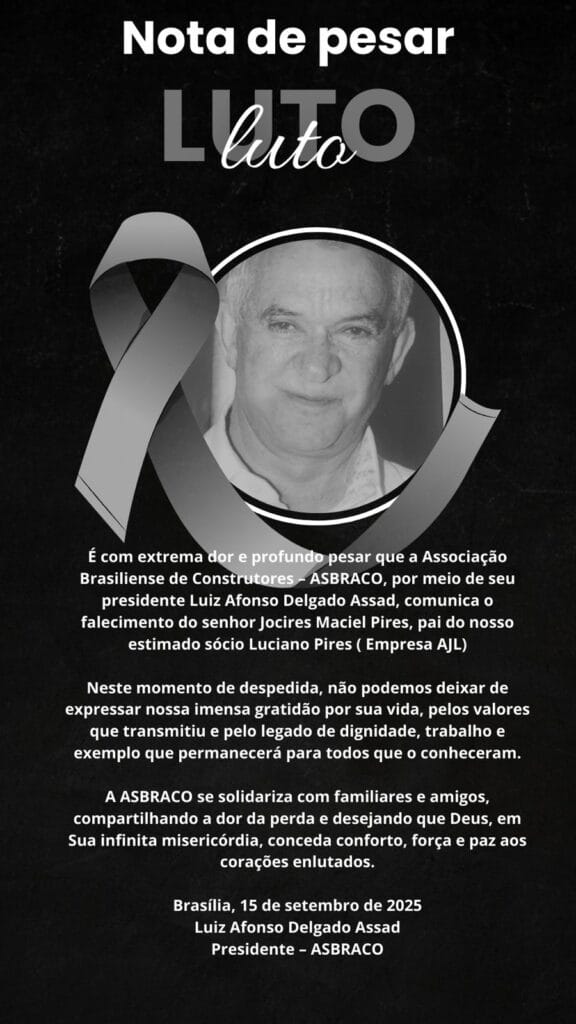 Nota de pesar

LUTO
luto

É com extrema dor e profundo pesar que a Associação Brasiliense de Construtores – ASBRACO, por meio de seu presidente Luiz Afonso Delgado Assad, comunica o falecimento do senhor Jocires Maciel Pires, pai do nosso estimado sócio Luciano Pires ( Empresa AJL)

Neste momento de despedida, não podemos deixar de expressar nossa imensa gratidão por sua vida, pelos valores que transmitiu e pelo legado de dignidade, trabalho e exemplo que permanecerá para todos que o conheceram.

A ASBRACO se solidariza com familiares e amigos, compartilhando a dor da perda e desejando que Deus, em Sua infinita misericórdia, conceda conforto, força e paz aos corações enlutados.

Brasília, 15 de setembro de 2025
Luiz Afonso Delgado Assad
Presidente – ASBRACO